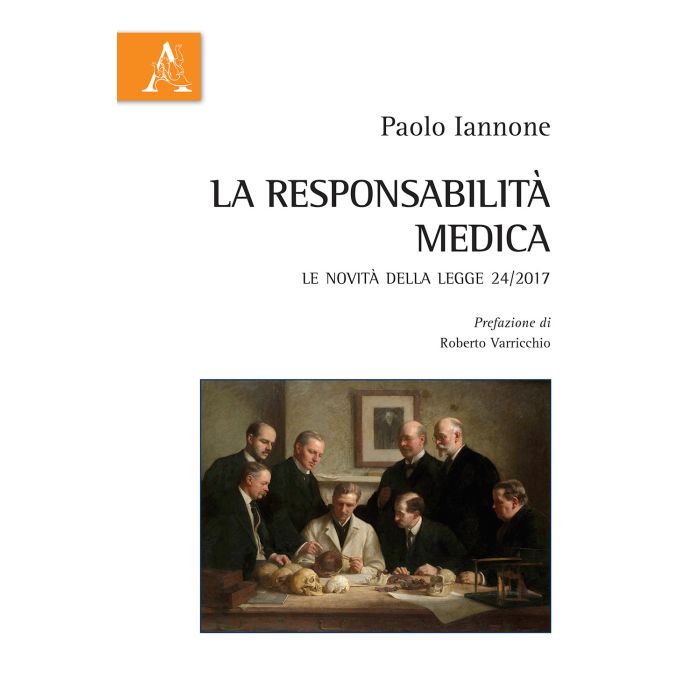 Paolo Iannone

LA RESPONSABILITÀ MEDICA

LE NOVITÀ DELLA LEGGE 24/2017

Prefazione di
Roberto Varricchio